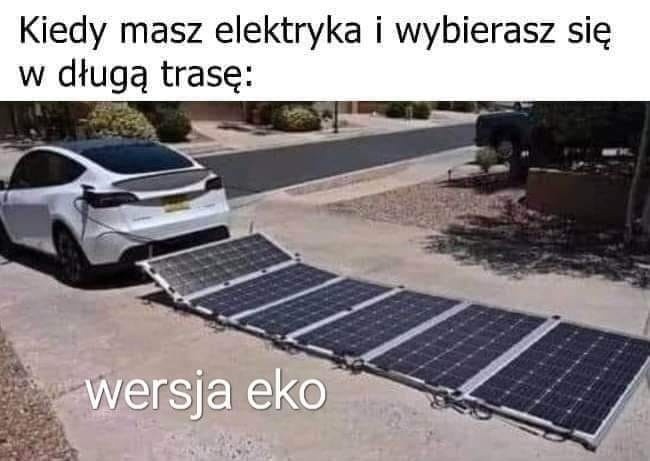 Kiedy masz elektryka i wybierasz się w długą trasę:

wersja eko